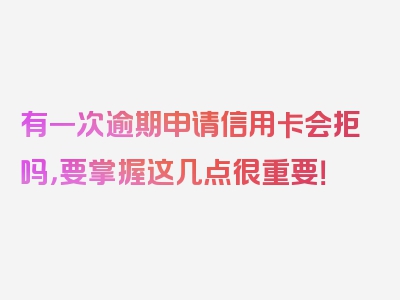 有一次逾期申请信用卡会拒吗,要掌握这几点很重要!